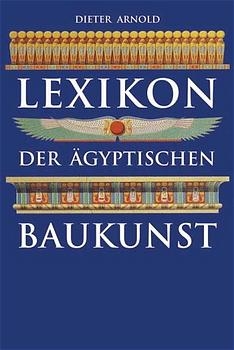 DIETER ARNOLD

LEXIKON

DER ÄGYPTISCHEN

BAUKUNST